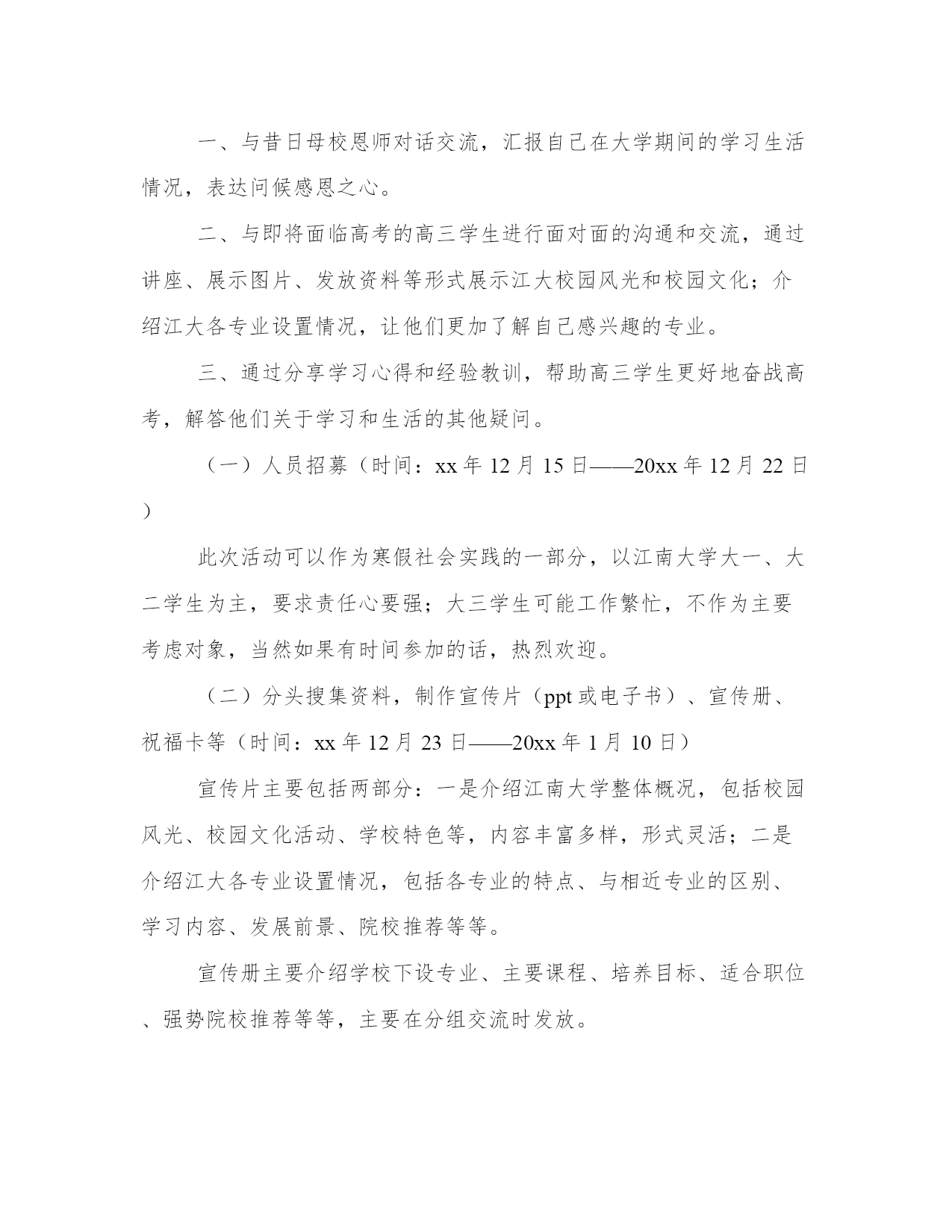 一、与昔日母校恩师对话交流，汇报自己在大学期间的学习生活情况，表达问候感恩之心。

二、与即将面临高考的高三学生进行面对面的沟通和交流，通过讲座、展示图片、发放资料等形式展示江大校园风光和校园文化；介绍江大各专业设置情况，让他们更加了解自己感兴趣的专业。

三、通过分享学习心得和经验教训，帮助高三学生更好地奋战高考，解答他们关于学习和生活的其他疑问。

（一）人员招募（时间：xx 年 12 月 15 日——20xx 年 12 月 22 日）

此次活动可以作为寒假社会实践的一部分，以江南大学大一、大二学生为主，要求责任心要强；大三学生可能工作繁忙，不作为主要考虑对象，当然如果有时间参加的话，热烈欢迎。

（二）分头搜集资料，制作宣传片（ppt 或电子书）、宣传册、祝福卡等（时间：xx 年 12 月 23 日——20xx 年 1 月 10 日）

宣传片主要包括两部分：一是介绍江南大学整体概况，包括校园风光、校园文化活动、学校特色等，内容丰富多样，形式灵活；二是介绍江大各专业设置情况，包括各专业的特点、与相近专业的区别、学习内容、发展前景、院校推荐等等。

宣传册主要介绍学校下设专业、主要课程、培养目标、适合职位、强势院校推荐等等，主要在分组交流时发放。